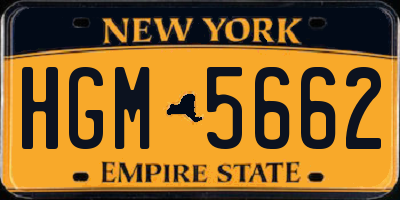 NEW YORK

HGM 5662

EMPIRE STATE